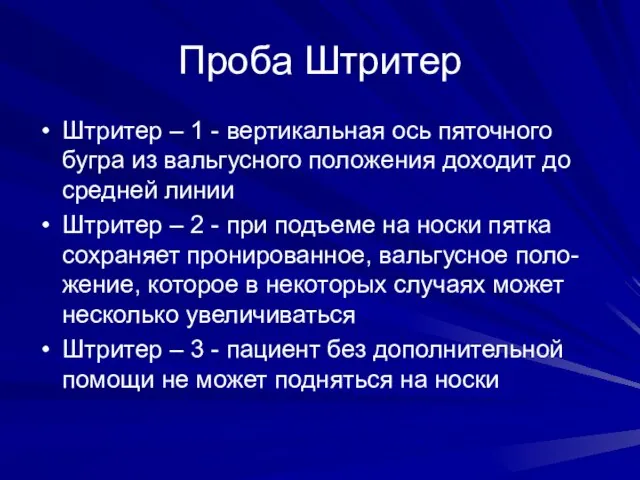 Проба Штритер

• Штритер – 1 - вертикальная ось пяточного бугра из вальгусного положения доходит до средней линии
• Штритер – 2 - при подъеме на носки пятка сохраняет пронированное, вальгусное положение, которое в некоторых случаях может несколько увеличиваться
• Штритер – 3 - пациент без дополнительной помощи не может подняться на носки